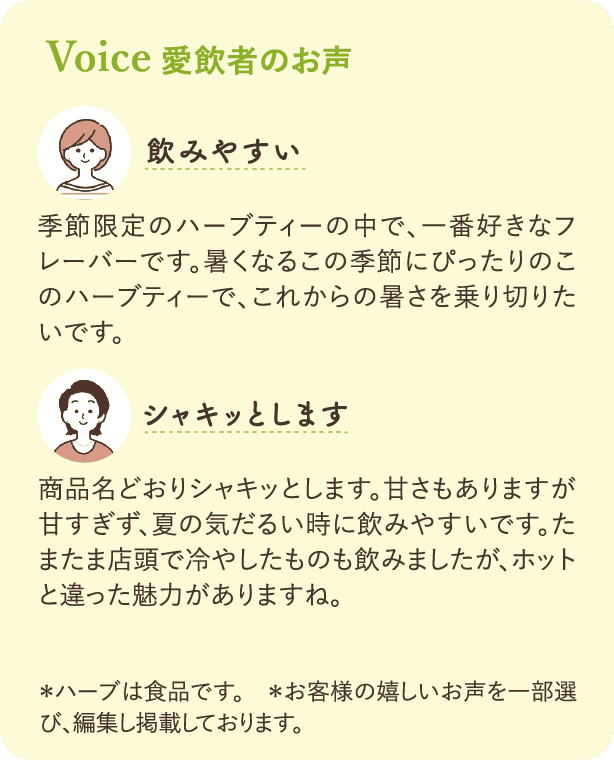 Voice 愛飲者のお声

飲みやすい

季節限定のハーブティーの中で、一番好きなフレーバーです。暑くなるこの季節にぴったりのこのハーブティーで、これからの暑さを乗り切りたいです。

シャキッとします

商品名どおりシャキッとします。甘さもありますが甘すぎず、夏の気だるい時に飲みやすいです。たまたま店頭で冷やしたものも飲みましたが、ホットと違った魅力がありますね。

＊ハーブは食品です。 ＊お客様の嬉しいお声を一部選び、編集し掲載しております。